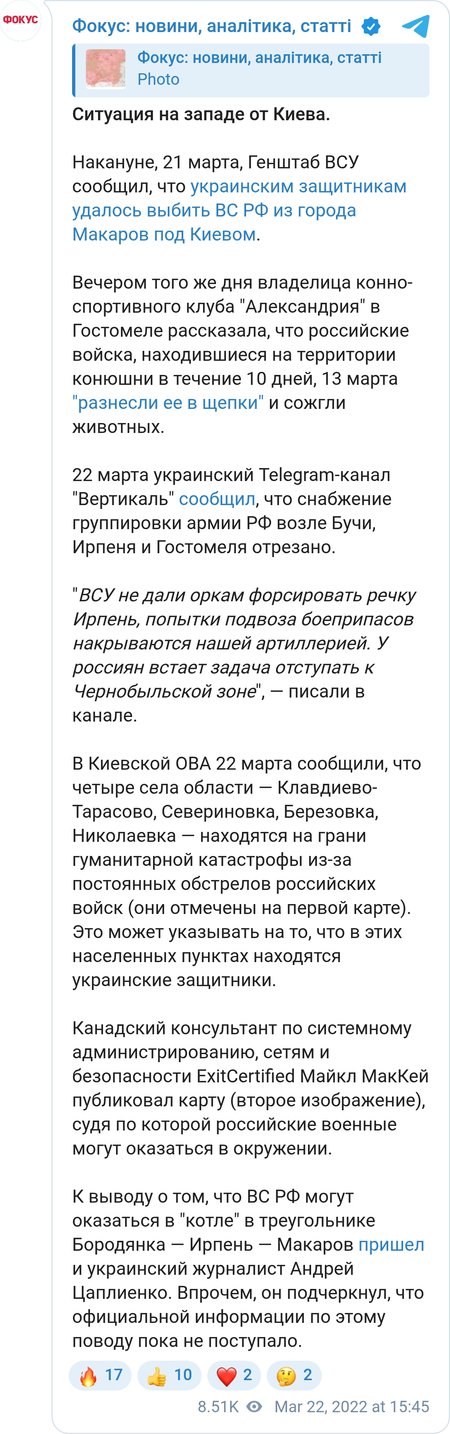 ФОКУС

Фокус: новини, аналітика, статті

Фокус: новини, аналітика, статті
Photo

Ситуация на западе от Киева.

Накануне, 21 марта, Генштаб ВСУ сообщил, что украинским защитникам удалось выбить ВС РФ из города Макаров под Киевом.

Вечером того же дня владелица конно-спортивного клуба "Александрия" в Гостомеле рассказала, что российские войска, находившиеся на территории конюшни в течение 10 дней, 13 марта "разнесли ее в щепки" и сожгли животных.

22 марта украинский Telegram-канал "Вертикаль" сообщил, что снабжение группировки армии РФ возле Бучи, Ирпеня и Гостомеля отрезано.

"ВСУ не дали оркам форсировать речку Ирпень, попытки подвоза боеприпасов накрываются нашей артиллерией. У россиян встает задача отступать к Чернобыльской зоне", — писали в канале.

В Киевской ОВА 22 марта сообщили, что четыре села области — Клавдиево-Тарасово, Севериновка, Березовка, Николаевка — находятся на грани гуманитарной катастрофы из-за постоянных обстрелов российских войск (они отмечены на первой карте). Это может указывать на то, что в этих населенных пунктах находятся украинские защитники.

Канадский консультант по системному администрированию, сетям и безопасности ExitCertified Майкл МакКей публиковал карту (второе изображение), судя по которой российские военные могут оказаться в окружении.

К выводу о том, что ВС РФ могут оказаться в "котле" в треугольнике Бородянка — Ирпень — Макаров пришел и украинский журналист Андрей Цаплиенко. Впрочем, он подчеркнул, что официальной информации по этому поводу пока не поступало.

🔥 17 👍 10 ❤️ 2 🤔 2

8.51K Mar 22, 2022 at 15:45